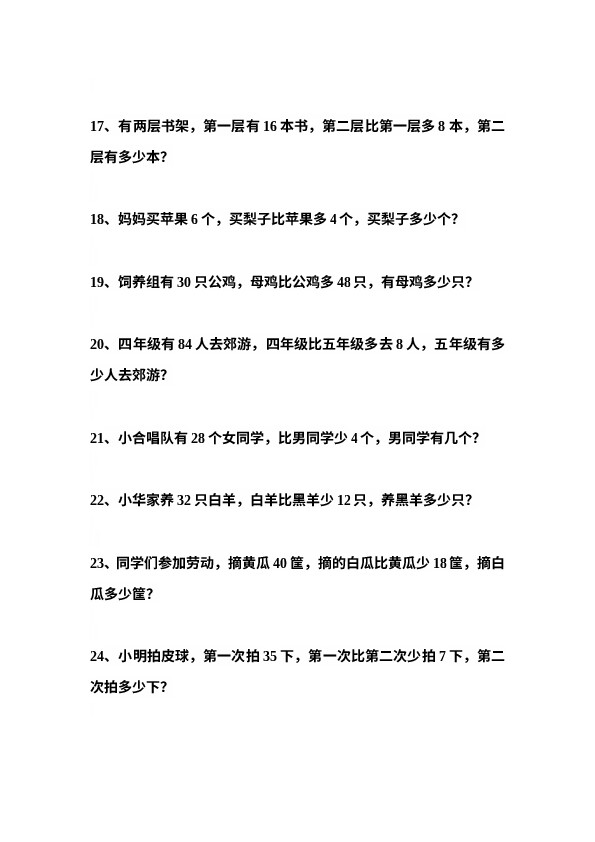 17、有两层书架，第一层有 16 本书，第二层比第一层多 8 本，第二层有多少本?

18、妈妈买苹果 6 个，买梨子比苹果多 4 个，买梨子多少个?

19、饲养组有 30 只公鸡，母鸡比公鸡多 48 只，有母鸡多少只?

20、四年级有 84 人去郊游，四年级比五年级多去 8 人，五年级有多少人去郊游?

21、小合唱队有 28 个女同学，比男同学少 4 个，男同学有几个?

22、小华家养 32 只白羊，白羊比黑羊少 12 只，养黑羊多少只?

23、同学们参加劳动，摘黄瓜 40 筐，摘的白瓜比黄瓜少 18 筐，摘白瓜多少筐?

24、小明拍皮球，第一次拍 35 下，第一次比第二次少拍 7 下，第二次拍多少下?